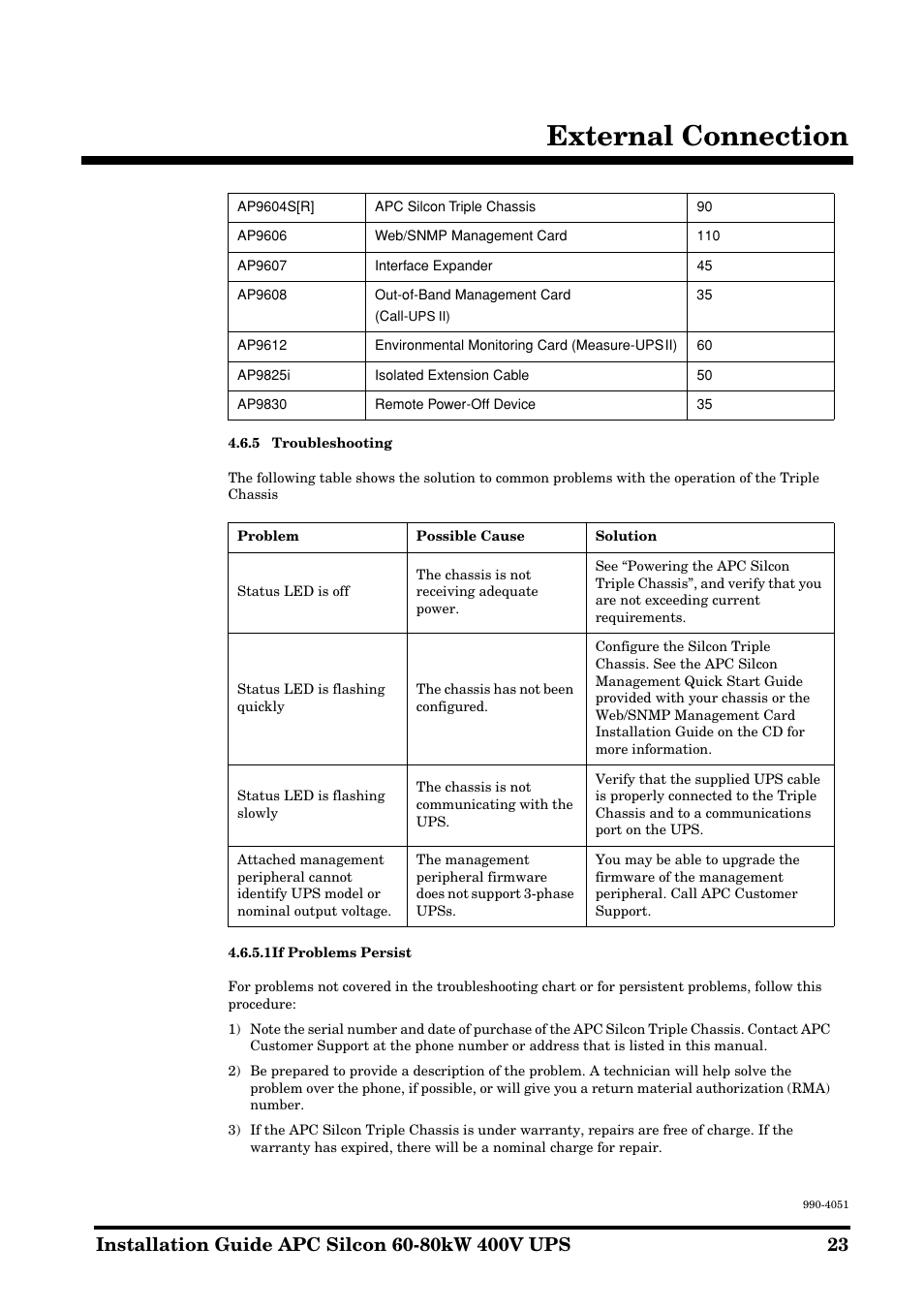 External Connection

| AP9604S[R] | APC Silcon Triple Chassis | 90 |
|---|---|---|
| AP9606 | Web/SNMP Management Card | 110 |
| AP9607 | Interface Expander | 45 |
| AP9608 | Out-of-Band Management Card (Call-UPS II) | 35 |
| AP9612 | Environmental Monitoring Card (Measure-UPS II) | 60 |
| AP9825i | Isolated Extension Cable | 50 |
| AP9830 | Remote Power-Off Device | 35 |

4.6.5 Troubleshooting

The following table shows the solution to common problems with the operation of the Triple Chassis

| Problem | Possible Cause | Solution |
|---|---|---|
| Status LED is off | The chassis is not receiving adequate power. | See “Powering the APC Silcon Triple Chassis”, and verify that you are not exceeding current requirements. |
| Status LED is flashing quickly | The chassis has not been configured. | Configure the Silcon Triple Chassis. See the APC Silcon Management Quick Start Guide provided with your chassis or the Web/SNMP Management Card Installation Guide on the CD for more information. |
| Status LED is flashing slowly | The chassis is not communicating with the UPS. | Verify that the supplied UPS cable is properly connected to the Triple Chassis and to a communications port on the UPS. |
| Attached management peripheral cannot identify UPS model or nominal output voltage. | The management peripheral firmware does not support 3-phase UPSs. | You may be able to upgrade the firmware of the management peripheral. Call APC Customer Support. |

4.6.5.1If Problems Persist

For problems not covered in the troubleshooting chart or for persistent problems, follow this procedure:

1) Note the serial number and date of purchase of the APC Silcon Triple Chassis. Contact APC Customer Support at the phone number or address that is listed in this manual.

2) Be prepared to provide a description of the problem. A technician will help solve the problem over the phone, if possible, or will give you a return material authorization (RMA) number.

3) If the APC Silcon Triple Chassis is under warranty, repairs are free of charge. If the warranty has expired, there will be a nominal charge for repair.

990-4051

Installation Guide APC Silcon 60-80kW 400V UPS 23